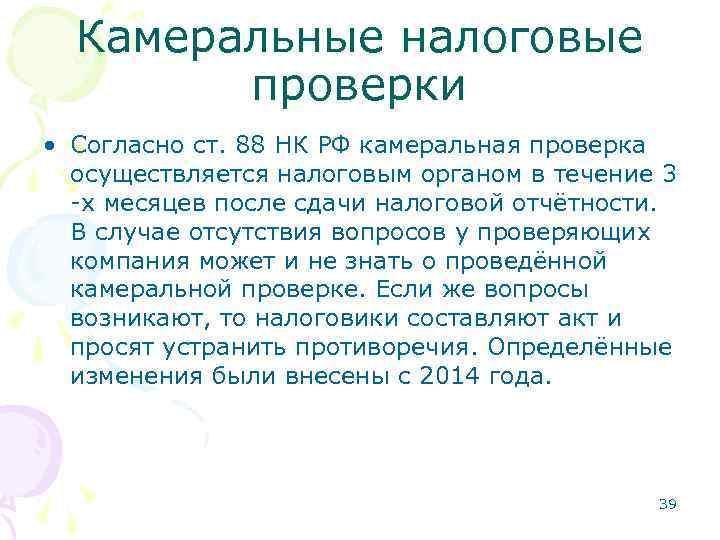 Камеральные налоговые проверки

• Согласно ст. 88 НК РФ камеральная проверка осуществляется налоговым органом в течение 3 -х месяцев после сдачи налоговой отчётности. В случае отсутствия вопросов у проверяющих компания может и не знать о проведённой камеральной проверке. Если же вопросы возникают, то налоговики составляют акт и просят устранить противоречия. Определённые изменения были внесены с 2014 года.

39